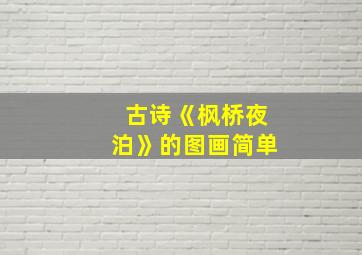 古诗《枫桥夜泊》的图画简单